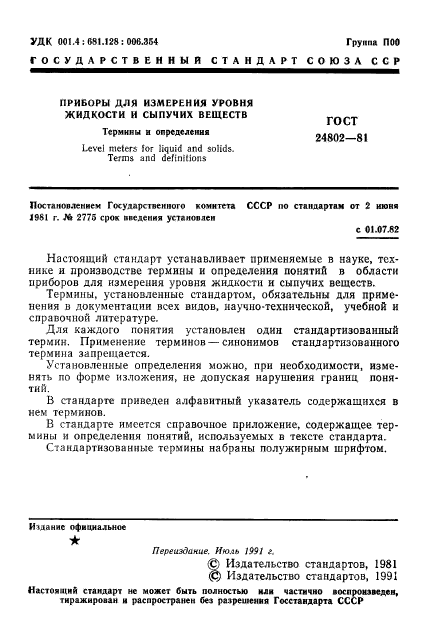 УДК 001.4 : 681.128 : 006.354

Группа П00

ГОСУДАРСТВЕННЫЙ СТАНДАРТ СОЮЗА ССР

ПРИБОРЫ ДЛЯ ИЗМЕРЕНИЯ УРОВНЯ ЖИДКОСТИ И СЫПУЧИХ ВЕЩЕСТВ

Термины и определения

Level meters for liquid and solids. Terms and definitions

ГОСТ 24802—81

Постановлением Государственного комитета СССР по стандартам от 2 июня 1981 г. № 2775 срок введения установлен

с 01.07.82

Настоящий стандарт устанавливает применяемые в науке, технике и производстве термины и определения понятий в области приборов для измерения уровня жидкости и сыпучих веществ.

Термины, установленные стандартом, обязательны для применения в документации всех видов, научно-технической, учебной и справочной литературе.

Для каждого понятия установлен один стандартизованный термин. Применение терминов — синонимов стандартизованного термина запрещается.

Установленные определения можно, при необходимости, изменять по форме изложения, не допуская нарушения границ понятий.

В стандарте приведен алфавитный указатель содержащихся в нем терминов.

В стандарте имеется справочное приложение, содержащее термины и определения понятий, используемых в тексте стандарта.

Стандартизованные термины набраны полужирным шрифтом.

Издание официальное

★

Переиздание. Июль 1991 г.

© Издательство стандартов, 1981
© Издательство стандартов, 1991

Настоящий стандарт не может быть полностью или частично воспроизведен, тиражирован и распространен без разрешения Госстандарта СССР